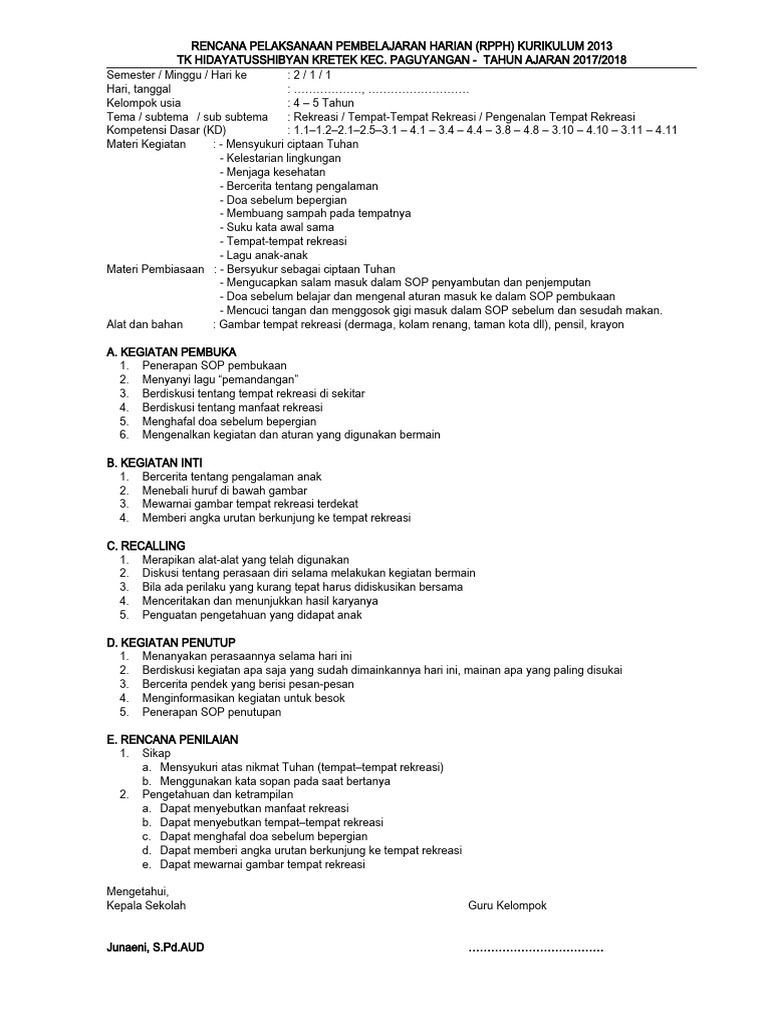 RENCANA PELAKSANAAN PEMBELAJARAN HARIAN (RPPH) KURIKULUM 2013
TK HIDAYATUSSHIBYAN KRETEK KEC. PAGUYANGAN - TAHUN AJARAN 2017/2018

Semester / Minggu / Hari ke : 2 / 1 / 1
Hari, tanggal : ………………, ………………………
Kelompok usia : 4 – 5 Tahun
Tema / subtema / sub subtema : Rekreasi / Tempat-Tempat Rekreasi / Pengenalan Tempat Rekreasi
Kompetensi Dasar (KD) : 1.1–1.2–2.1–2.5–3.1 – 4.1 – 3.4 – 4.4 – 3.8 – 4.8 – 3.10 – 4.10 – 3.11 – 4.11
Materi Kegiatan : - Mensyukuri ciptaan Tuhan
- Kelestarian lingkungan
- Menjaga kesehatan
- Bercerita tentang pengalaman
- Doa sebelum bepergian
- Membuang sampah pada tempatnya
- Suku kata awal sama
- Tempat-tempat rekreasi
- Lagu anak-anak
Materi Pembiasaan : - Bersyukur sebagai ciptaan Tuhan
- Mengucapkan salam masuk dalam SOP penyambutan dan penjemputan
- Doa sebelum belajar dan mengenal aturan masuk ke dalam SOP pembukaan
- Mencuci tangan dan menggosok gigi masuk dalam SOP sebelum dan sesudah makan.
Alat dan bahan : Gambar tempat rekreasi (dermaga, kolam renang, taman kota dll), pensil, krayon

A. KEGIATAN PEMBUKA
1. Penerapan SOP pembukaan
2. Menyanyi lagu "pemandangan"
3. Berdiskusi tentang tempat rekreasi di sekitar
4. Berdiskusi tentang manfaat rekreasi
5. Menghafal doa sebelum bepergian
6. Mengenalkan kegiatan dan aturan yang digunakan bermain

B. KEGIATAN INTI
1. Bercerita tentang pengalaman anak
2. Menebali huruf di bawah gambar
3. Mewarnai gambar tempat rekreasi terdekat
4. Memberi angka urutan berkunjung ke tempat rekreasi

C. RECALLING
1. Merapikan alat-alat yang telah digunakan
2. Diskusi tentang perasaan diri selama melakukan kegiatan bermain
3. Bila ada perilaku yang kurang tepat harus didiskusikan bersama
4. Menceritakan dan menunjukkan hasil karyanya
5. Penguatan pengetahuan yang didapat anak

D. KEGIATAN PENUTUP
1. Menanyakan perasaannya selama hari ini
2. Berdiskusi kegiatan apa saja yang sudah dimainkannya hari ini, mainan apa yang paling disukai
3. Bercerita pendek yang berisi pesan-pesan
4. Menginformasikan kegiatan untuk besok
5. Penerapan SOP penutupan

E. RENCANA PENILAIAN
1. Sikap
a. Mensyukuri atas nikmat Tuhan (tempat–tempat rekreasi)
b. Menggunakan kata sopan pada saat bertanya
2. Pengetahuan dan ketrampilan
a. Dapat menyebutkan manfaat rekreasi
b. Dapat menyebutkan tempat–tempat rekreasi
c. Dapat menghafal doa sebelum bepergian
d. Dapat memberi angka urutan berkunjung ke tempat rekreasi
e. Dapat mewarnai gambar tempat rekreasi

Mengetahui,
Kepala Sekolah

Guru Kelompok

Junaeni, S.Pd.AUD

………………………………